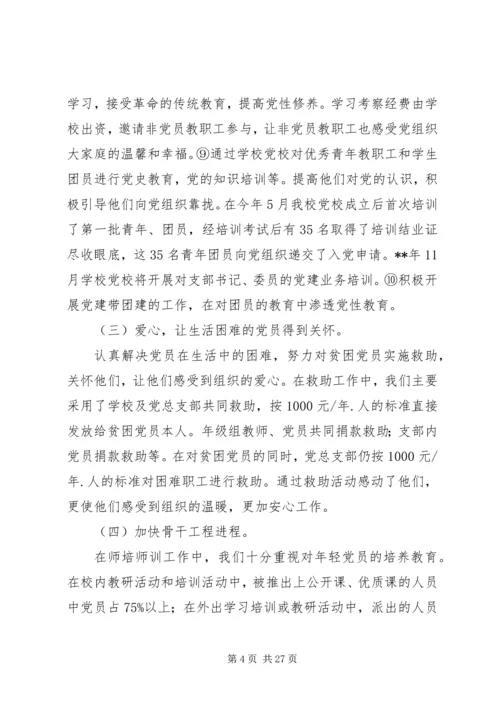 学习，接受革命的传统教育，提高党性修养。学习考察经费由学校出资，邀请非党员教职工参与，让非党员教职工也感受党组织大家庭的温馨和幸福。⑨通过学校党校对优秀青年教职工和学生团员进行党史教育，党的知识培训等。提高他们对党的认识，积极引导他们向党组织靠拢。在今年5月我校党校成立后首次培训了第一批青年、团员，经培训考试后有35名取得了培训结业证尽收眼底，这35名青年团员向党组织递交了入党申请。**年11月学校党校将开展对支部书记、委员的党建业务培训。⑩积极开展党建带团建的工作，在对团员的教育中渗透党性教育。

（三）爱心，让生活困难的党员得到关怀。

认真解决党员在生活中的困难，努力对贫困党员实施救助，关怀他们，让他们感受到组织的爱心。在救助工作中，我们主要采用了学校及党总支部共同救助，按1000元/年.人的标准直接发放给贫困党员本人。年级组教师、党员共同捐款救助；支部内党员捐款救助等。在对贫困党员的同时，党总支部仍按1000元/年.人的标准对困难职工进行救助。通过救助活动感动了他们，更使他们感受到组织的温暖，更加安心工作。

（四）加快骨干工程进程。

在师培师训工作中，我们十分重视对年轻党员的培养教育。在校内教研活动和培训活动中，被推出上公开课、优质课的人员中党员占75%以上；在外出学习培训或教研活动中，派出的人员

第4页 共27页